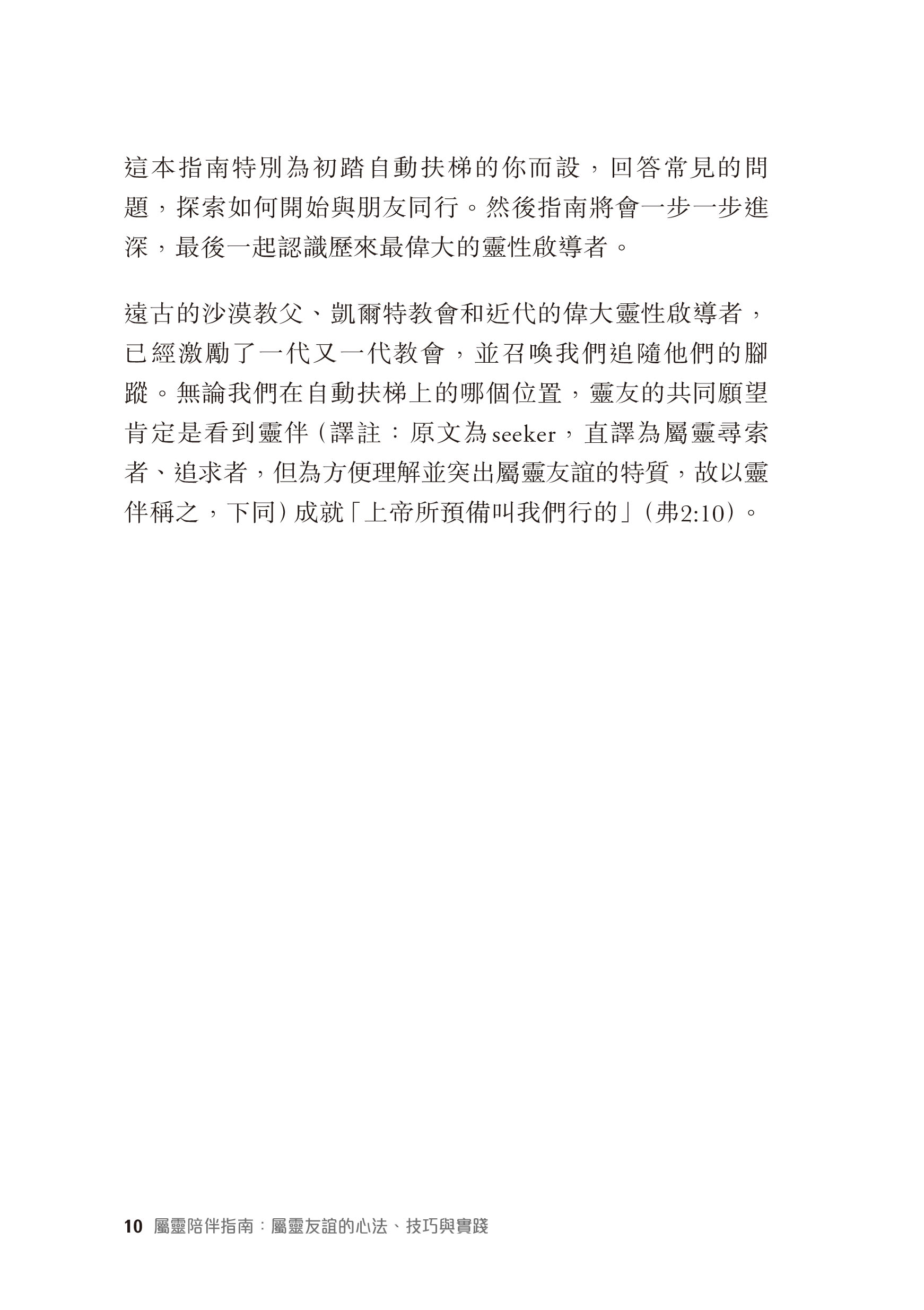 這本指南特別為初踏自動扶梯的你而設，回答常見的問題，探索如何開始與朋友同行。然後指南將會一步一步進深，最後一起認識歷來最偉大的靈性啟導者。

遠古的沙漠教父、凱爾特教會和近代的偉大靈性啟導者，已經激勵了一代又一代教會，並召喚我們追隨他們的腳蹤。無論我們在自動扶梯上的哪個位置，靈友的共同願望肯定是看到靈伴（譯註：原文為seeker，直譯為屬靈尋索者、追求者，但為方便理解並突出屬靈友誼的特質，故以靈伴稱之，下同）成就「上帝所預備叫我們行的」（弗2:10）。

10 屬靈陪伴指南：屬靈友誼的心法、技巧與實踐